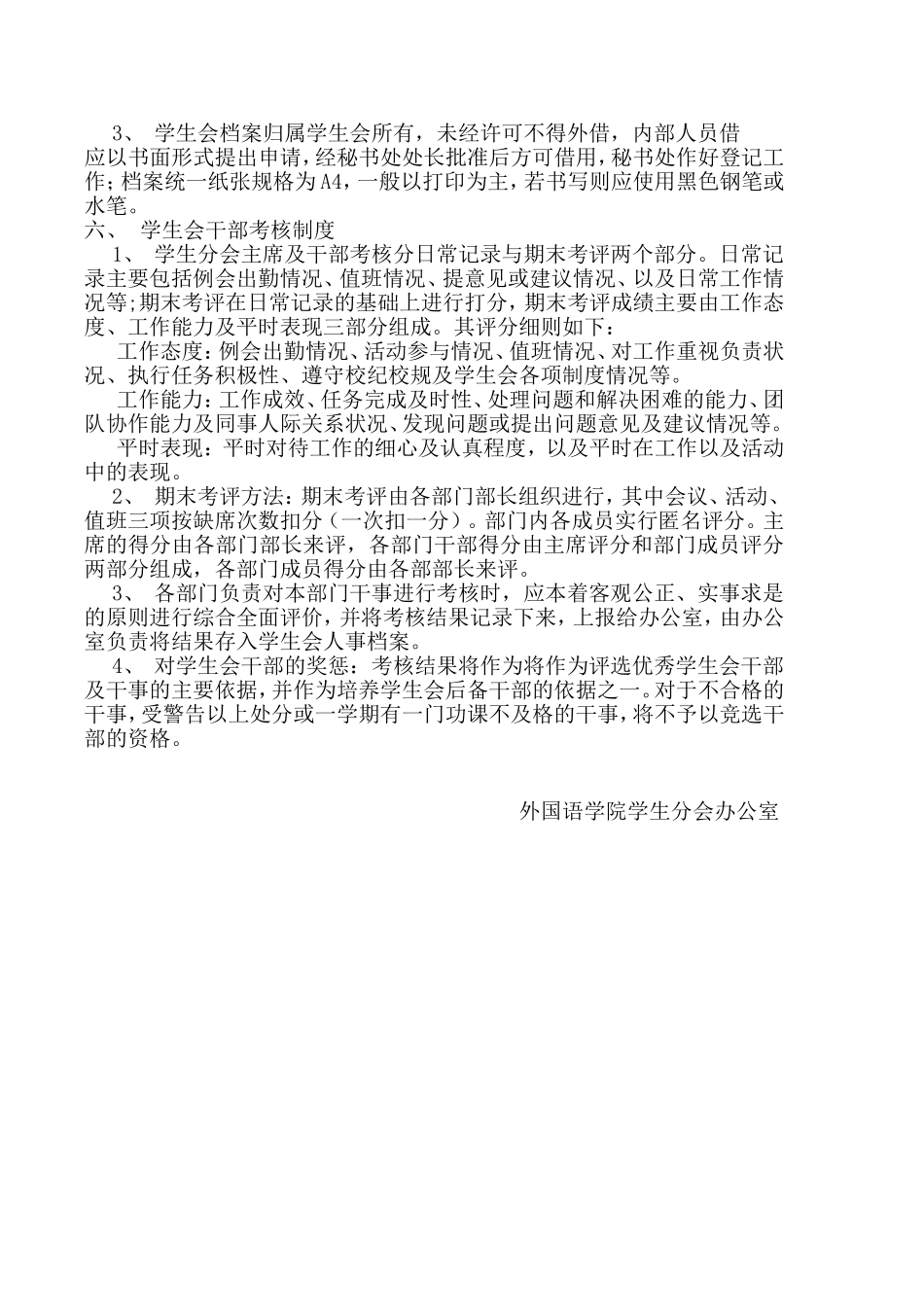 3、 学生会档案归属学生会所有，未经许可不得外借，内部人员借应以书面形式提出申请，经秘书处处长批准后方可借用，秘书处作好登记工作；档案统一纸张规格为A4，一般以打印为主，若书写则应使用黑色钢笔或水笔。

六、 学生会干部考核制度

1、 学生分会主席及干部考核分日常记录与期末考评两个部分。日常记录主要包括例会出勤情况、值班情况、提意见或建议情况、以及日常工作情况等；期末考评在日常记录的基础上进行打分，期末考评成绩主要由工作态度、工作能力及平时表现三部分组成。其评分细则如下：

工作态度：例会出勤情况、活动参与情况、值班情况、对工作重视负责状况、执行任务积极性、遵守校纪校规及学生会各项制度情况等。

工作能力：工作成效、任务完成及时性、处理问题和解决困难的能力、团队协作能力及同事人际关系状况、发现问题或提出问题意见及建议情况等。

平时表现：平时对待工作的细心及认真程度，以及平时在工作以及活动中的表现。

2、 期末考评方法：期末考评由各部门部长组织进行，其中会议、活动、值班三项按缺席次数扣分（一次扣一分）。部门内各成员实行匿名评分。主席的得分由各部门部长来评，各部门干部得分由主席评分和部门成员评分两部分组成，各部门成员得分由各部部长来评。

3、 各部门负责对本部门干事进行考核时，应本着客观公正、实事求是的原则进行综合全面评价，并将考核结果记录下来，上报给办公室，由办公室负责将结果存入学生会人事档案。

4、 对学生会干部的奖惩：考核结果将作为将作为评选优秀学生会干部及干事的主要依据，并作为培养学生会后备干部的依据之一。对于不合格的干事，受警告以上处分或一学期有一门功课不及格的干事，将不予以竞选干部的资格。

外国语学院学生分会办公室